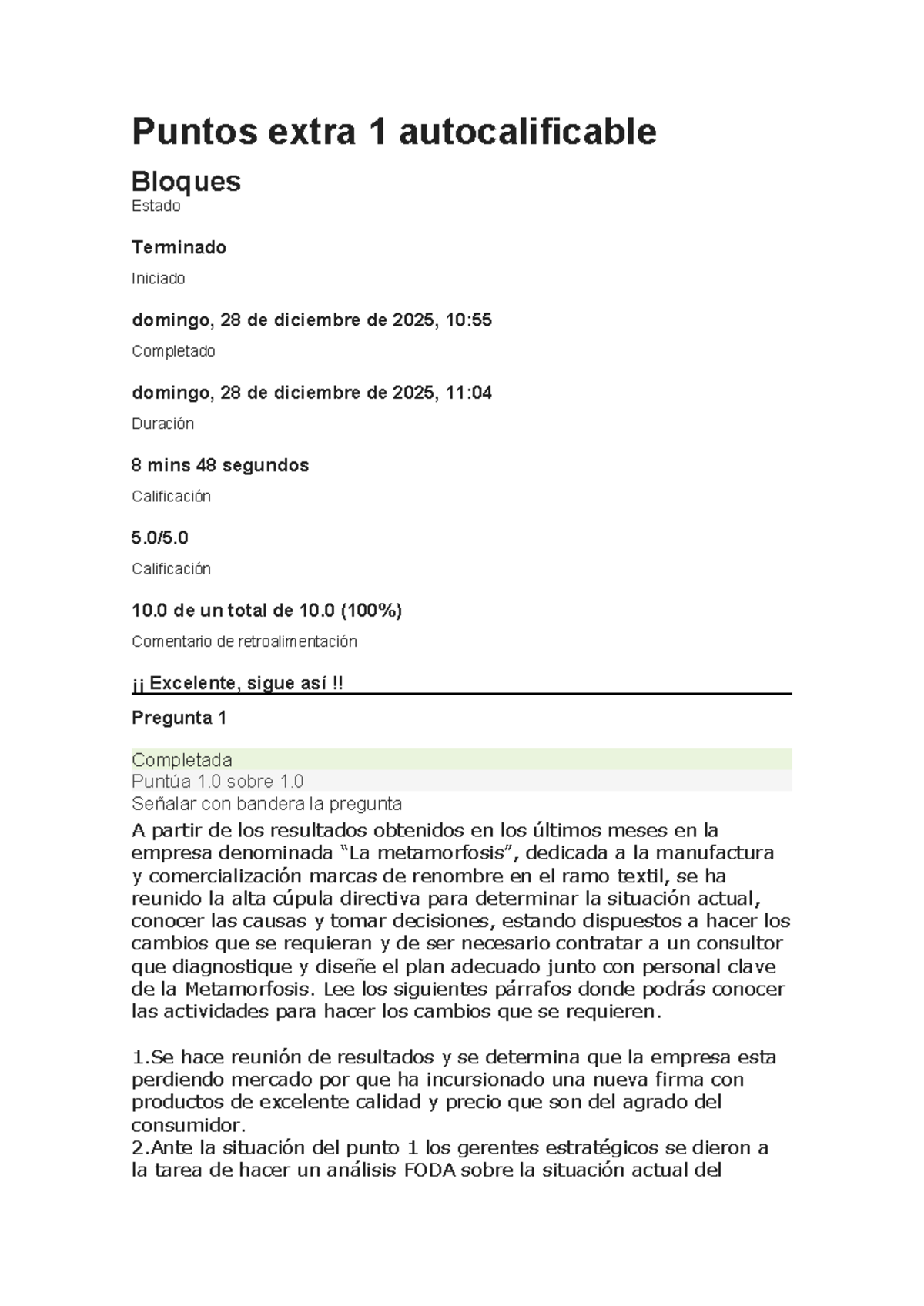 Puntos extra 1 autocalificable

Bloques

Estado

Terminado

Iniciado

domingo, 28 de diciembre de 2025, 10:55

Completado

domingo, 28 de diciembre de 2025, 11:04

Duración

8 mins 48 segundos

Calificación

5.0/5.0

Calificación

10.0 de un total de 10.0 (100%)

Comentario de retroalimentación

¡¡ Excelente, sigue así !!

Pregunta 1

Completada

Puntúa 1.0 sobre 1.0

Señalar con bandera la pregunta

A partir de los resultados obtenidos en los últimos meses en la empresa denominada “La metamorfosis”, dedicada a la manufactura y comercialización marcas de renombre en el ramo textil, se ha reunido la alta cúpula directiva para determinar la situación actual, conocer las causas y tomar decisiones, estando dispuestos a hacer los cambios que se requieran y de ser necesario contratar a un consultor que diagnostique y diseñe el plan adecuado junto con personal clave de la Metamorfosis. Lee los siguientes párrafos donde podrás conocer las actividades para hacer los cambios que se requieren.

1.Se hace reunión de resultados y se determina que la empresa esta perdiendo mercado por que ha incursionado una nueva firma con productos de excelente calidad y precio que son del agrado del consumidor.
2.Ante la situación del punto 1 los gerentes estratégicos se dieron a la tarea de hacer un análisis FODA sobre la situación actual del